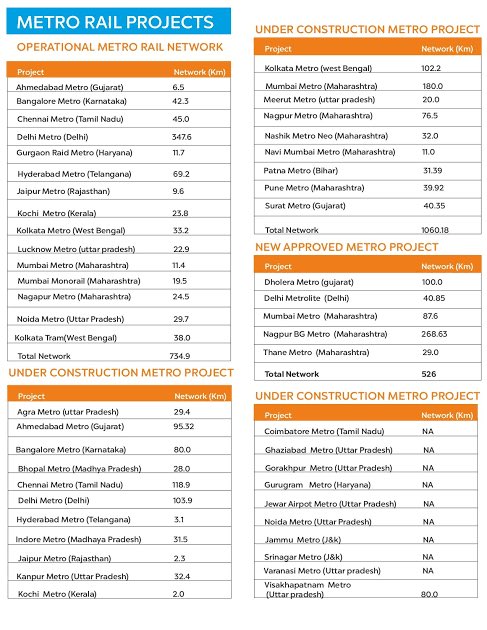 METRO RAIL PROJECTS

OPERATIONAL METRO RAIL NETWORK

| Project | Network (Km) |
|---|---|
| Ahmedabad Metro (Gujarat) | 6.5 |
| Bangalore Metro (Karnataka) | 42.3 |
| Chennai Metro (Tamil Nadu) | 45.0 |
| Delhi Metro (Delhi) | 347.6 |
| Gurgaon Raid Metro (Haryana) | 11.7 |
| Hyderabad Metro (Telangana) | 69.2 |
| Jaipur Metro (Rajasthan) | 9.6 |
| Kochi Metro (Kerala) | 23.8 |
| Kolkata Metro (West Bengal) | 33.2 |
| Lucknow Metro (uttar pradesh) | 22.9 |
| Mumbai Metro (Maharashtra) | 11.4 |
| Mumbai Monorail (Maharashtra) | 19.5 |
| Nagapur Metro (Maharashtra) | 24.5 |
| Noida Metro (Uttar Pradesh) | 29.7 |
| Kolkata Tram(West Bengal) | 38.0 |
| Total Network | 734.9 |

UNDER CONSTRUCTION METRO PROJECT

| Project | Network (Km) |
|---|---|
| Agra Metro (uttar Pradesh) | 29.4 |
| Ahmedabad Metro (Gujarat) | 95.32 |
| Bangalore Metro (Karnataka) | 80.0 |
| Bhopal Metro (Madhya Pradesh) | 28.0 |
| Chennai Metro (Tamil Nadu) | 118.9 |
| Delhi Metro (Delhi) | 103.9 |
| Hyderabad Metro (Telangana) | 3.1 |
| Indore Metro (Madhaya Pradesh) | 31.5 |
| Jaipur Metro (Rajasthan) | 2.3 |
| Kanpur Metro (Uttar Pradesh) | 32.4 |
| Kochi Metro (Kerala) | 2.0 |

UNDER CONSTRUCTION METRO PROJECT

| Project | Network (Km) |
|---|---|
| Kolkata Metro (west Bengal) | 102.2 |
| Mumbai Metro (Maharashtra) | 180.0 |
| Meerut Metro (uttar pradesh) | 20.0 |
| Nagpur Metro (Maharashtra) | 76.5 |
| Nashik Metro Neo (Maharashtra) | 32.0 |
| Navi Mumbai Metro (Maharashtra) | 11.0 |
| Patna Metro (Bihar) | 31.39 |
| Pune Metro (Maharashtra) | 39.92 |
| Surat Metro (Gujarat) | 40.35 |
| Total Network | 1060.18 |

NEW APPROVED METRO PROJECT

| Project | Network (Km) |
|---|---|
| Dholera Metro (gujarat) | 100.0 |
| Delhi Metrolite (Delhi) | 40.85 |
| Mumbai Metro (Maharashtra) | 87.6 |
| Nagpur BG Metro (Maharashtra) | 268.63 |
| Thane Metro (Maharashtra) | 29.0 |
| Total Network | 526 |

UNDER CONSTRUCTION METRO PROJECT

| Project | Network (Km) |
|---|---|
| Coimbatore Metro (Tamil Nadu) | NA |
| Ghaziabad Metro (Uttar Pradesh) | NA |
| Gorakhpur Metro (Uttar Pradesh) | NA |
| Gurugram Metro (Haryana) | NA |
| Jewar Airpot Metro (Uttar Pradesh) | NA |
| Noida Metro (Uttar Pradesh) | NA |
| Jammu Metro (J&k) | NA |
| Srinagar Metro (J&k) | NA |
| Varanasi Metro (Uttar pradesh) | NA |
| Visakhapatnam Metro (Uttar pradesh) | 80.0 |